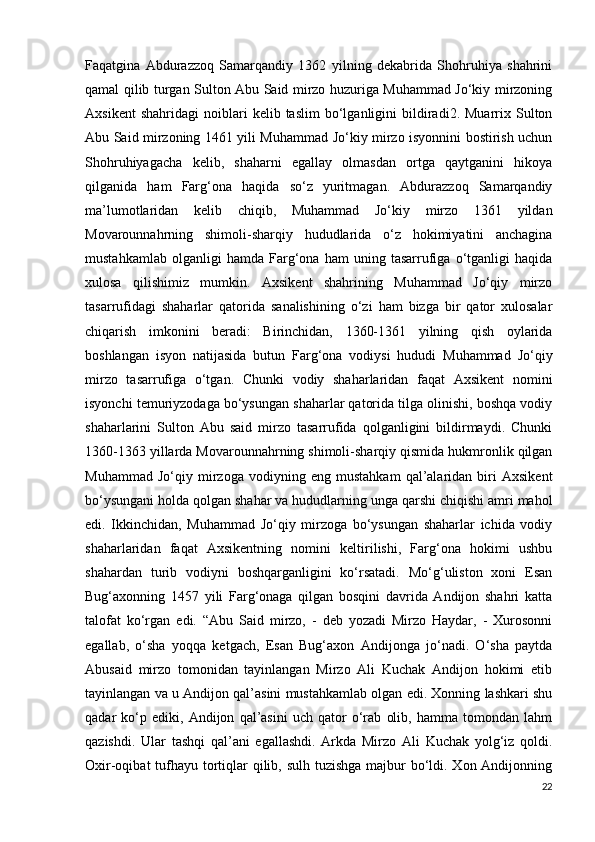 Faqatgina Abdurazzoq Samarqandiy 1362 yilning dekabrida Shohruhiya shahrini qamal qilib turgan Sulton Abu Said mirzo huzuriga Muhammad Jo‘kiy mirzoning Axsikent shahridagi noiblari kelib taslim bo‘lganligini bildiradi2. Muarrix Sulton Abu Said mirzoning 1461 yili Muhammad Jo‘kiy mirzo isyonnini bostirish uchun Shohruhiyagacha kelib, shaharni egallay olmasdan ortga qaytganini hikoya qilganida ham Farg‘ona haqida so‘z yuritmagan. Abdurazzoq Samarqandiy ma’lumotlaridan kelib chiqib, Muhammad Jo‘kiy mirzo 1361 yildan Movarounnahrning shimoli-sharqiy hududlarida o‘z hokimiyatini anchagina mustahkamlab olganligi hamda Farg‘ona ham uning tasarrufiga o‘tganligi haqida xulosa qilishimiz mumkin. Axsikent shahrining Muhammad Jo‘qiy mirzo tasarrufidagi shaharlar qatorida sanalishining o‘zi ham bizga bir qator xulosalar chiqarish imkonini beradi: Birinchidan, 1360-1361 yilning qish oylarida boshlangan isyon natijasida butun Farg‘ona vodiysi hududi Muhammad Jo‘qiy mirzo tasarrufiga o‘tgan. Chunki vodiy shaharlaridan faqat Axsikent nomini isyonchi temuriyzodaga bo‘ysungan shaharlar qatorida tilga olinishi, boshqa vodiy shaharlarini Sulton Abu said mirzo tasarrufida qolganligini bildirmaydi. Chunki 1360-1363 yillarda Movarounnahrning shimoli-sharqiy qismida hukmronlik qilgan Muhammad Jo‘qiy mirzoga vodiyning eng mustahkam qal’alaridan biri Axsikent bo‘ysungani holda qolgan shahar va hududlarning unga qarshi chiqishi amri mahol edi. Ikkinchidan, Muhammad Jo‘qiy mirzoga bo‘ysungan shaharlar ichida vodiy shaharlaridan faqat Axsikentning nomini keltirilishi, Farg‘ona hokimi ushbu shahardan turib vodiyni boshqarganligini ko‘rsatadi. Mo‘g‘uliston xoni Esan Bug‘axonning 1457 yili Farg‘onaga qilgan bosqini davrida Andijon shahri katta talofat ko‘rgan edi. “Abu Said mirzo, - deb yozadi Mirzo Haydar, - Xurosonni egallab, o‘sha yoqqa ketgach, Esan Bug‘axon Andijonga jo‘nadi. O‘sha paytda Abusaid mirzo tomonidan tayinlangan Mirzo Ali Kuchak Andijon hokimi etib tayinlangan va u Andijon qal’asini mustahkamlab olgan edi. Xonning lashkari shu qadar ko‘p ediki, Andijon qal’asini uch qator o‘rab olib, hamma tomondan lahm qazishdi. Ular tashqi qal’ani egallashdi. Arkda Mirzo Ali Kuchak yolg‘iz qoldi. Oxir-oqibat tufhayu tortiqlar qilib, sulh tuzishga majbur bo‘ldi. Xon Andijonning

22